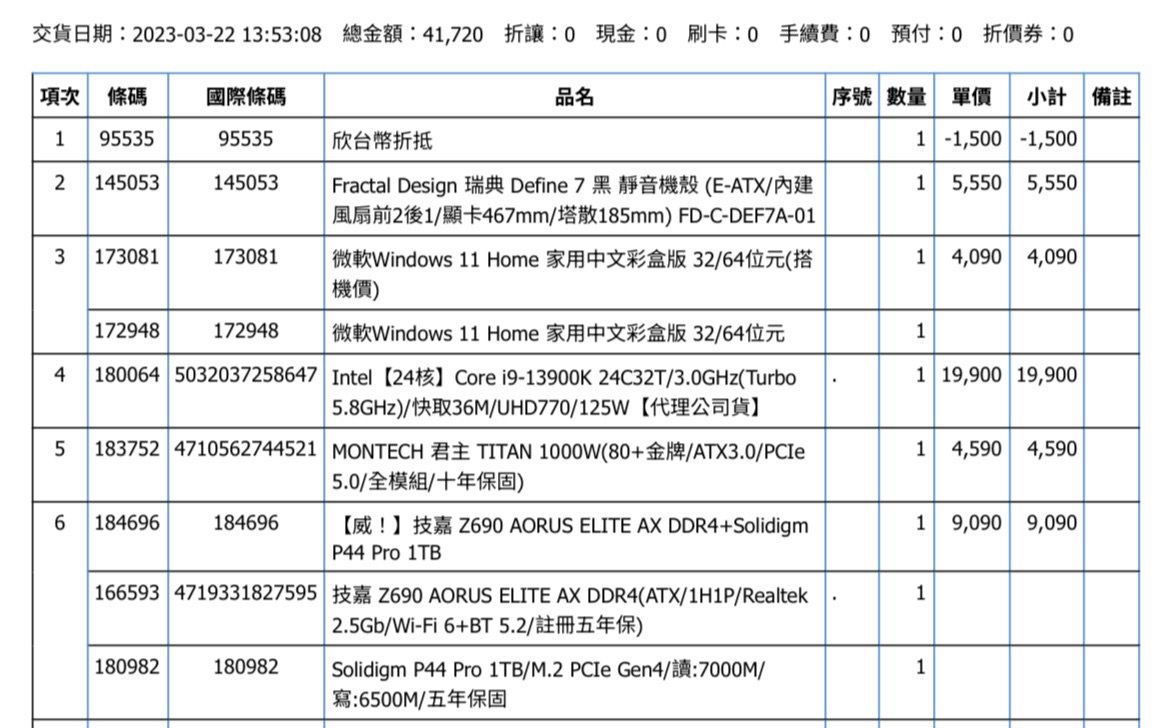 交貨日期：2023-03-22 13:53:08　總金額：41,720　折讓：0　現金：0　刷卡：0　手續費：0　預付：0　折價券：0

| 項次 | 條碼 | 國際條碼 | 品名 | 序號 | 數量 | 單價 | 小計 | 備註 |
|---|---|---|---|---|---|---|---|---|
| 1 | 95535 | 95535 | 欣台幣折抵 | | 1 | -1,500 | -1,500 | |
| 2 | 145053 | 145053 | Fractal Design 瑞典 Define 7 黑 靜音機殼 (E-ATX/內建風扇前2後1/顯卡467mm/塔散185mm) FD-C-DEF7A-01 | | 1 | 5,550 | 5,550 | |
| 3 | 173081 | 173081 | 微軟Windows 11 Home 家用中文彩盒版 32/64位元(搭機價) | | 1 | 4,090 | 4,090 | |
| | 172948 | 172948 | 微軟Windows 11 Home 家用中文彩盒版 32/64位元 | | 1 | | | |
| 4 | 180064 | 5032037258647 | Intel【24核】Core i9-13900K 24C32T/3.0GHz(Turbo 5.8GHz)/快取36M/UHD770/125W【代理公司貨】 | . | 1 | 19,900 | 19,900 | |
| 5 | 183752 | 4710562744521 | MONTECH 君主 TITAN 1000W(80+金牌/ATX3.0/PCIe 5.0/全模組/十年保固) | | 1 | 4,590 | 4,590 | |
| 6 | 184696 | 184696 | 【威！】技嘉 Z690 AORUS ELITE AX DDR4+Solidigm P44 Pro 1TB | | 1 | 9,090 | 9,090 | |
| | 166593 | 4719331827595 | 技嘉 Z690 AORUS ELITE AX DDR4(ATX/1H1P/Realtek 2.5Gb/Wi-Fi 6+BT 5.2/註冊五年保) | . | 1 | | | |
| | 180982 | 180982 | Solidigm P44 Pro 1TB/M.2 PCIe Gen4/讀:7000M/寫:6500M/五年保固 | | 1 | | | |